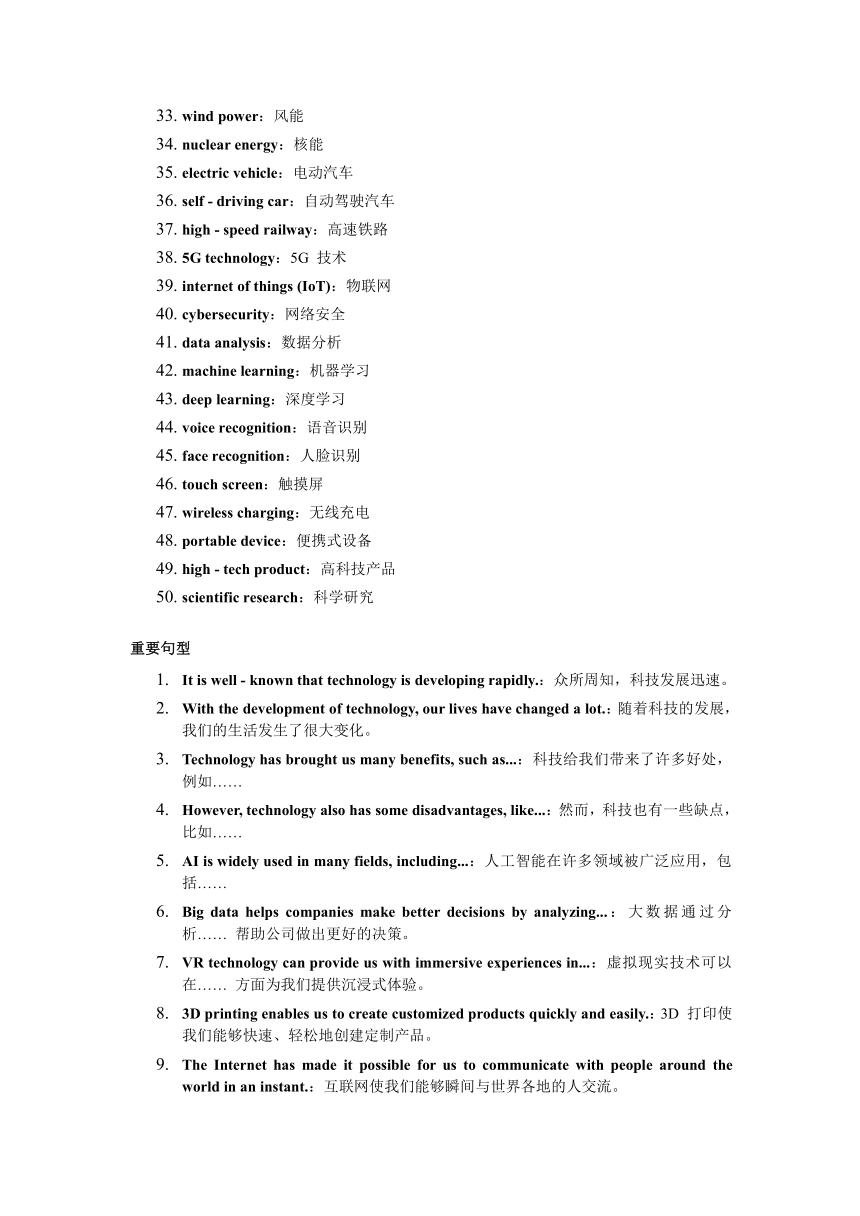 33. wind power：风能
34. nuclear energy：核能
35. electric vehicle：电动汽车
36. self - driving car：自动驾驶汽车
37. high - speed railway：高速铁路
38. 5G technology：5G 技术
39. internet of things (IoT)：物联网
40. cybersecurity：网络安全
41. data analysis：数据分析
42. machine learning：机器学习
43. deep learning：深度学习
44. voice recognition：语音识别
45. face recognition：人脸识别
46. touch screen：触摸屏
47. wireless charging：无线充电
48. portable device：便携式设备
49. high - tech product：高科技产品
50. scientific research：科学研究

重要句型

1. It is well - known that technology is developing rapidly.：众所周知，科技发展迅速。
2. With the development of technology, our lives have changed a lot.：随着科技的发展，我们的生活发生了很大变化。
3. Technology has brought us many benefits, such as...：科技给我们带来了许多好处，例如……
4. However, technology also has some disadvantages, like...：然而，科技也有一些缺点，比如……
5. AI is widely used in many fields, including...：人工智能在许多领域被广泛应用，包括……
6. Big data helps companies make better decisions by analyzing...：大数据通过分析…… 帮助公司做出更好的决策。
7. VR technology can provide us with immersive experiences in...：虚拟现实技术可以在…… 方面为我们提供沉浸式体验。
8. 3D printing enables us to create customized products quickly and easily.：3D 打印使我们能够快速、轻松地创建定制产品。
9. The Internet has made it possible for us to communicate with people around the world in an instant.：互联网使我们能够瞬间与世界各地的人交流。